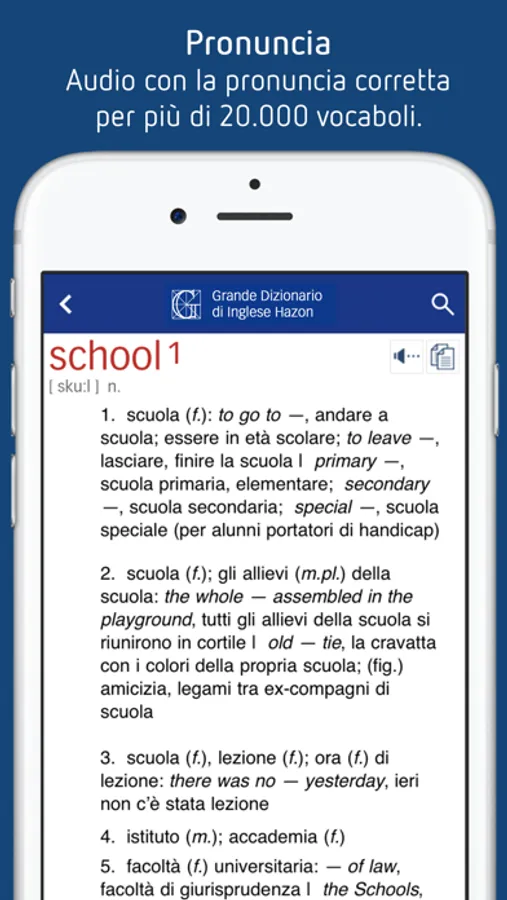 Pronuncia
Audio con la pronuncia corretta per più di 20.000 vocaboli.

Grande Dizionario di Inglese Hazon

school 1
[ sku:l ] n.

1. scuola (f.): to go to —, andare a scuola; essere in età scolare; to leave —, lasciare, finire la scuola | primary —, scuola primaria, elementare; secondary —, scuola secondaria; special —, scuola speciale (per alunni portatori di handicap)

2. scuola (f.); gli allievi (m.pl.) della scuola: the whole — assembled in the playground, tutti gli allievi della scuola si riunirono in cortile | old — tie, la cravatta con i colori della propria scuola; (fig.) amicizia, legami tra ex-compagni di scuola

3. scuola (f.), lezione (f.); ora (f.) di lezione: there was no — yesterday, ieri non c'è stata lezione

4. istituto (m.); accademia (f.)

5. facoltà (f.) universitaria: — of law, facoltà di giurisprudenza | the Schools,